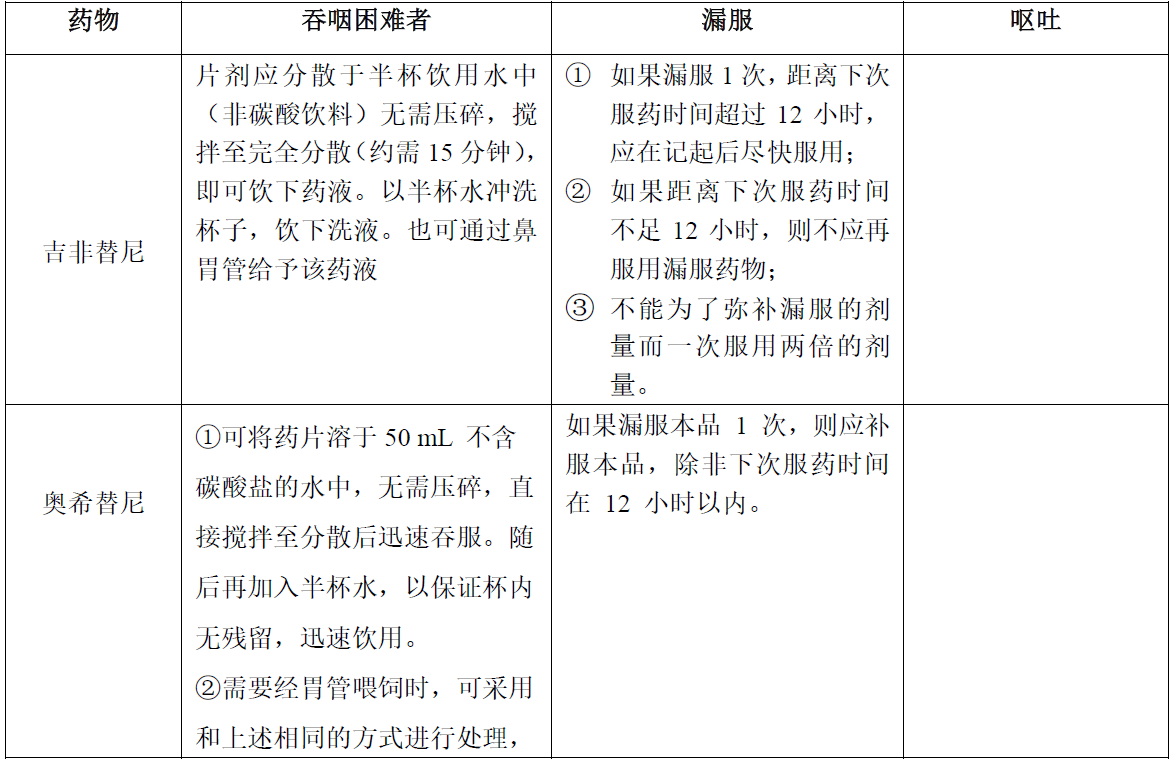 | 药物 | 吞咽困难者 | 漏服 | 呕吐 |
|---|---|---|---|
| 吉非替尼 | 片剂应分散于半杯饮用水中（非碳酸饮料）无需压碎，搅拌至完全分散(约需 15 分钟)，即可饮下药液。以半杯水冲洗杯子，饮下洗液。也可通过鼻胃管给予该药液 | ① 如果漏服 1 次，距离下次服药时间超过 12 小时，应在记起后尽快服用；② 如果距离下次服药时间不足 12 小时，则不应再服用漏服药物；③ 不能为了弥补漏服的剂量而一次服用两倍的剂量。 | |
| 奥希替尼 | ①可将药片溶于 50 mL 不含碳酸盐的水中，无需压碎，直接搅拌至分散后迅速吞服。随后再加入半杯水，以保证杯内无残留，迅速饮用。②需要经胃管喂饲时，可采用和上述相同的方式进行处理， | 如果漏服本品 1 次，则应补服本品，除非下次服药时间在 12 小时以内。 | |